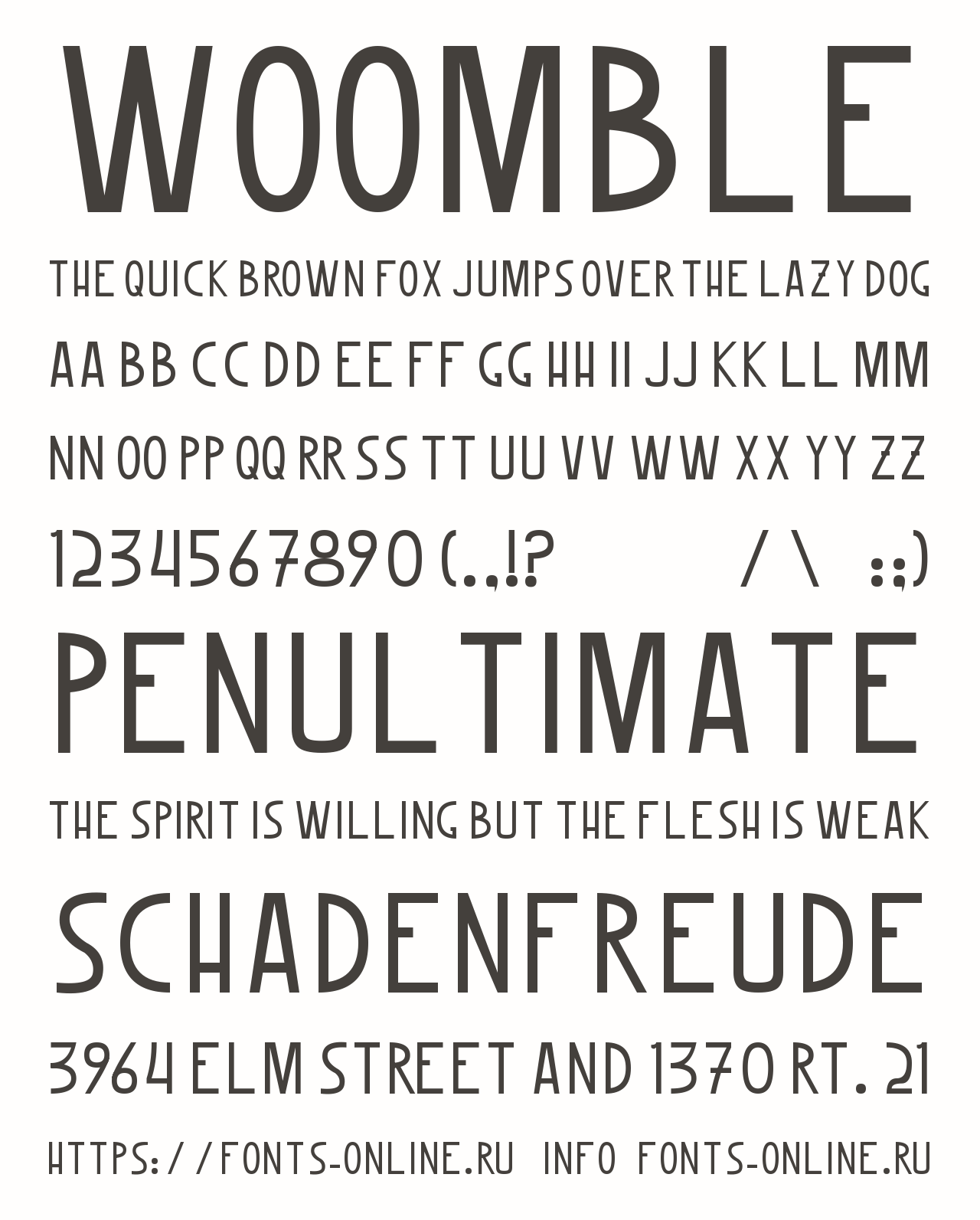 WOOMBLE

THE QUICK BROWN FOX JUMPS OVER THE LAZY DOG

AA BB CC DD EE FF GG HH II JJ KK LL MM

NN OO PP QQ RR SS TT UU VV WW XX YY ZZ

1234567890 (.,!? / \ :;)

PENULTIMATE

THE SPIRIT IS WILLING BUT THE FLESH IS WEAK

SCHADENFREUDE

3964 ELM STREET AND 1370 RT. 21

HTTPS://FONTS-ONLINE.RU INFO FONTS-ONLINE.RU